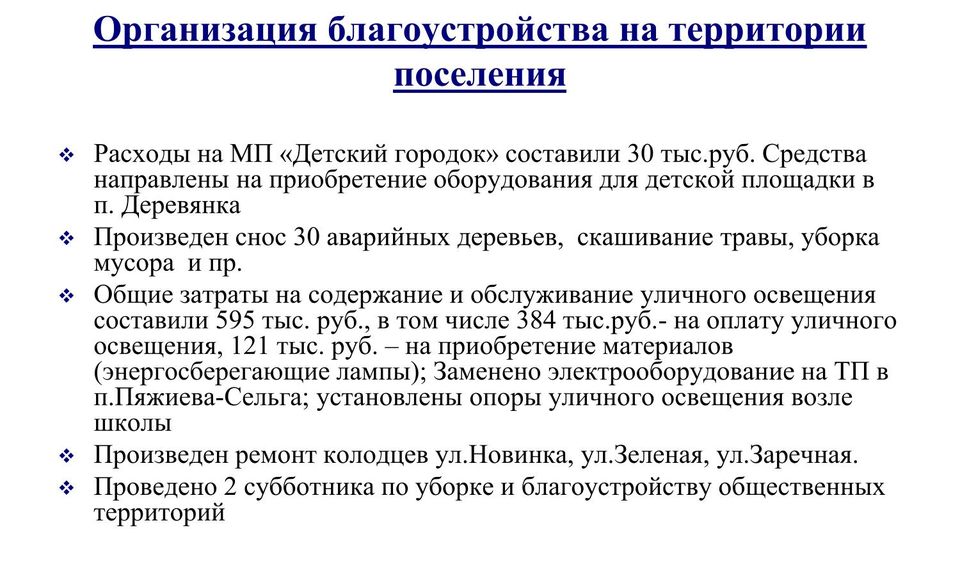 Организация благоустройства на территории поселения

❖ Расходы на МП «Детский городок» составили 30 тыс.руб. Средства направлены на приобретение оборудования для детской площадки в п. Деревянка

❖ Произведен снос 30 аварийных деревьев, скашивание травы, уборка мусора и пр.

❖ Общие затраты на содержание и обслуживание уличного освещения составили 595 тыс. руб., в том числе 384 тыс.руб.- на оплату уличного освещения, 121 тыс. руб. – на приобретение материалов (энергосберегающие лампы); Заменено электрооборудование на ТП в п.Пяжиева-Сельга; установлены опоры уличного освещения возле школы

❖ Произведен ремонт колодцев ул.Новинка, ул.Зеленая, ул.Заречная.

❖ Проведено 2 субботника по уборке и благоустройству общественных территорий